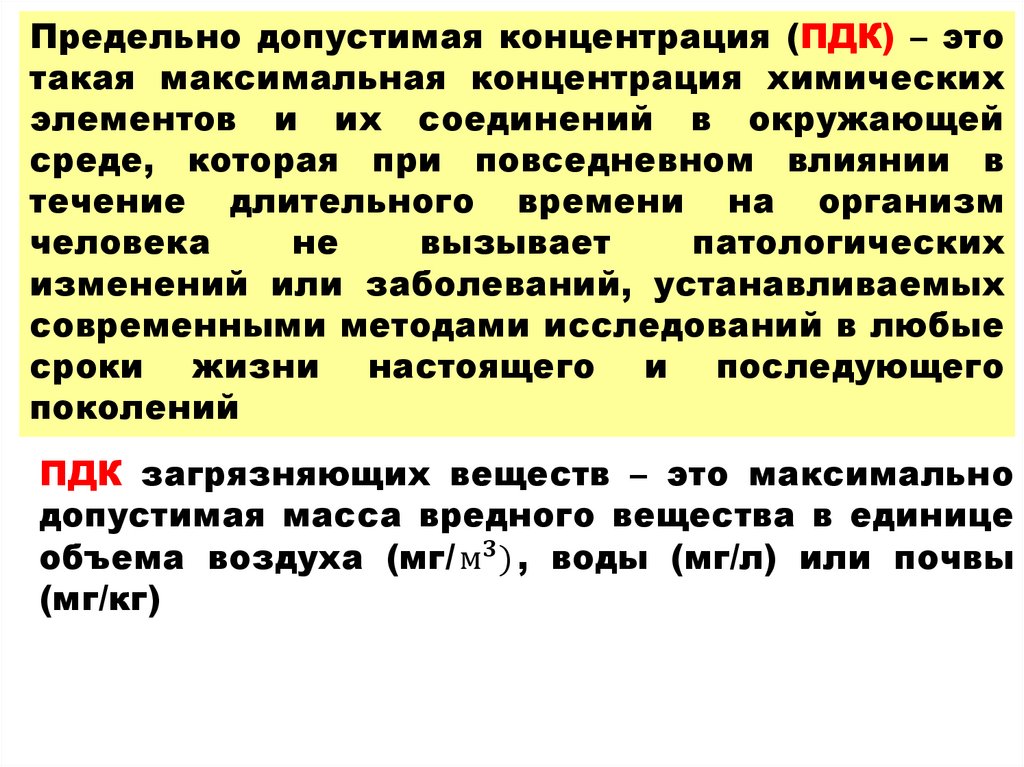 Предельно допустимая концентрация (ПДК) – это такая максимальная концентрация химических элементов и их соединений в окружающей среде, которая при повседневном влиянии в течение длительного времени на организм человека не вызывает патологических изменений или заболеваний, устанавливаемых современными методами исследований в любые сроки жизни настоящего и последующего поколений

ПДК загрязняющих веществ – это максимально допустимая масса вредного вещества в единице объема воздуха (мг/$м^3$), воды (мг/л) или почвы (мг/кг)